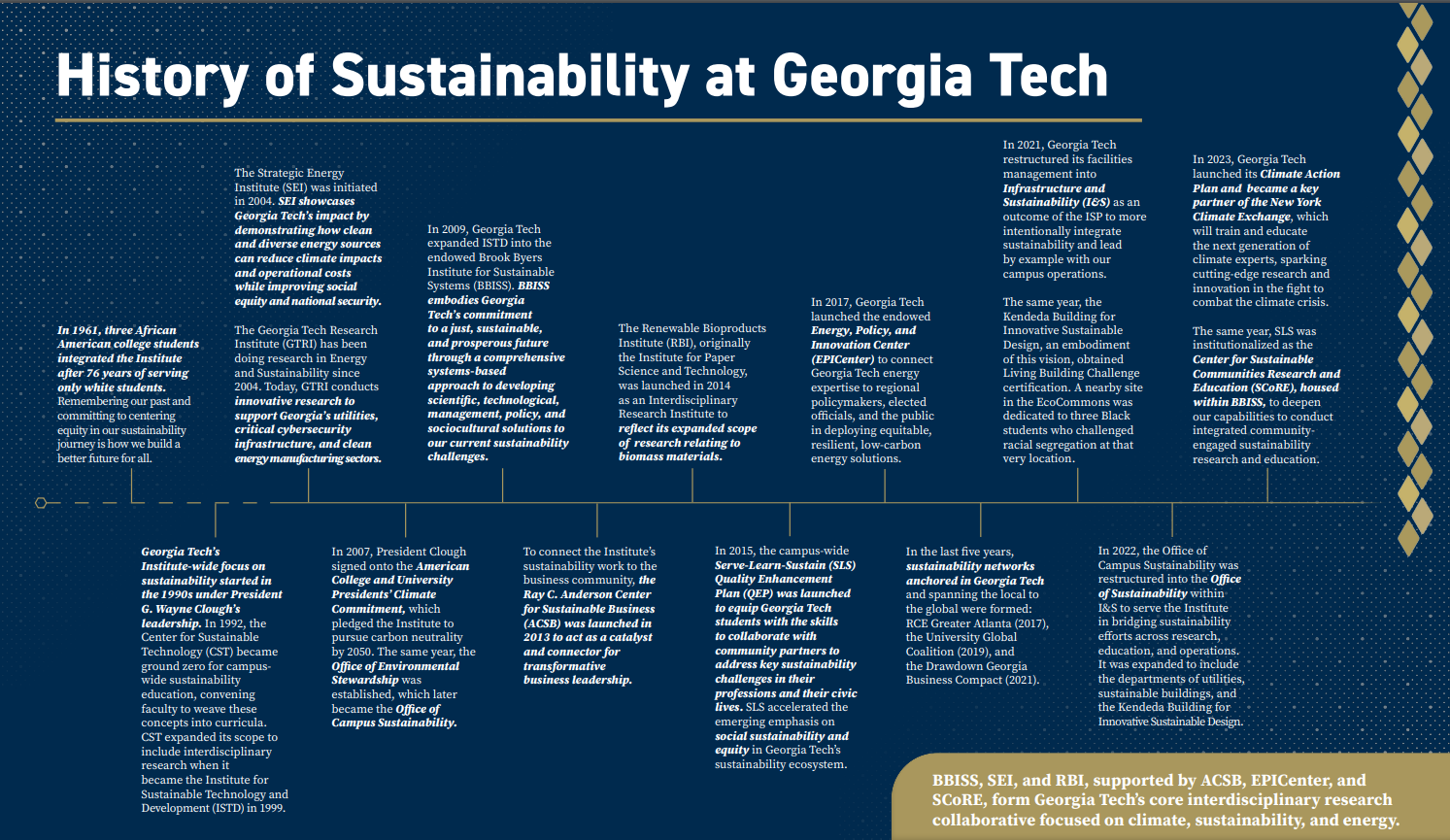 History of Sustainability at Georgia Tech

In 1961, three African American college students integrated the Institute after 76 years of serving only white students. Remembering our past and committing to centering equity in our sustainability journey is how we build a better future for all.

The Strategic Energy Institute (SEI) was initiated in 2004. SEI showcases Georgia Tech's impact by demonstrating how clean and diverse energy sources can reduce climate impacts and operational costs while improving social equity and national security.

The Georgia Tech Research Institute (GTRI) has been doing research in Energy and Sustainability since 2004. Today, GTRI conducts innovative research to support Georgia's utilities, critical cybersecurity infrastructure, and clean energy manufacturing sectors.

In 2009, Georgia Tech expanded ISTD into the endowed Brook Byers Institute for Sustainable Systems (BBISS). BBISS embodies Georgia Tech's commitment to a just, sustainable, and prosperous future through a comprehensive systems-based approach to developing scientific, technological, management, policy, and sociocultural solutions to our current sustainability challenges.

The Renewable Bioproducts Institute (RBI), originally the Institute for Paper Science and Technology, was launched in 2014 as an Interdisciplinary Research Institute to reflect its expanded scope of research relating to biomass materials.

In 2017, Georgia Tech launched the endowed Energy, Policy, and Innovation Center (EPICenter) to connect Georgia Tech energy expertise to regional policymakers, elected officials, and the public in deploying equitable, resilient, low-carbon energy solutions.

In 2021, Georgia Tech restructured its facilities management into Infrastructure and Sustainability (I&S) as an outcome of the ISP to more intentionally integrate sustainability and lead by example with our campus operations.

The same year, the Kendeda Building for Innovative Sustainable Design, an embodiment of this vision, obtained Living Building Challenge certification. A nearby site in the EcoCommons was dedicated to three Black students who challenged racial segregation at that very location.

In 2023, Georgia Tech launched its Climate Action Plan and became a key partner of the New York Climate Exchange, which will train and educate the next generation of climate experts, sparking cutting-edge research and innovation in the fight to combat the climate crisis.

The same year, SLS was institutionalized as the Center for Sustainable Communities Research and Education (SCoRE), housed within BBISS, to deepen our capabilities to conduct integrated community-engaged sustainability research and education.

Georgia Tech's Institute-wide focus on sustainability started in the 1990s under President G. Wayne Clough's leadership. In 1992, the Center for Sustainable Technology (CST) became ground zero for campus-wide sustainability education, convening faculty to weave these concepts into curricula. CST expanded its scope to include interdisciplinary research when it became the Institute for Sustainable Technology and Development (ISTD) in 1999.

In 2007, President Clough signed onto the American College and University Presidents' Climate Commitment, which pledged the Institute to pursue carbon neutrality by 2050. The same year, the Office of Environmental Stewardship was established, which later became the Office of Campus Sustainability.

To connect the Institute's sustainability work to the business community, the Ray C. Anderson Center for Sustainable Business (ACSB) was launched in 2013 to act as a catalyst and connector for transformative business leadership.

In 2015, the campus-wide Serve-Learn-Sustain (SLS) Quality Enhancement Plan (QEP) was launched to equip Georgia Tech students with the skills to collaborate with community partners to address key sustainability challenges in their professions and their civic lives. SLS accelerated the emerging emphasis on social sustainability and equity in Georgia Tech's sustainability ecosystem.

In the last five years, sustainability networks anchored in Georgia Tech and spanning the local to the global were formed: RCE Greater Atlanta (2017), the University Global Coalition (2019), and the Drawdown Georgia Business Compact (2021).

In 2022, the Office of Campus Sustainability was restructured into the Office of Sustainability within I&S to serve the Institute in bridging sustainability efforts across research, education, and operations. It was expanded to include the departments of utilities, sustainable buildings, and the Kendeda Building for Innovative Sustainable Design.

BBISS, SEI, and RBI, supported by ACSB, EPICenter, and SCoRE, form Georgia Tech's core interdisciplinary research collaborative focused on climate, sustainability, and energy.